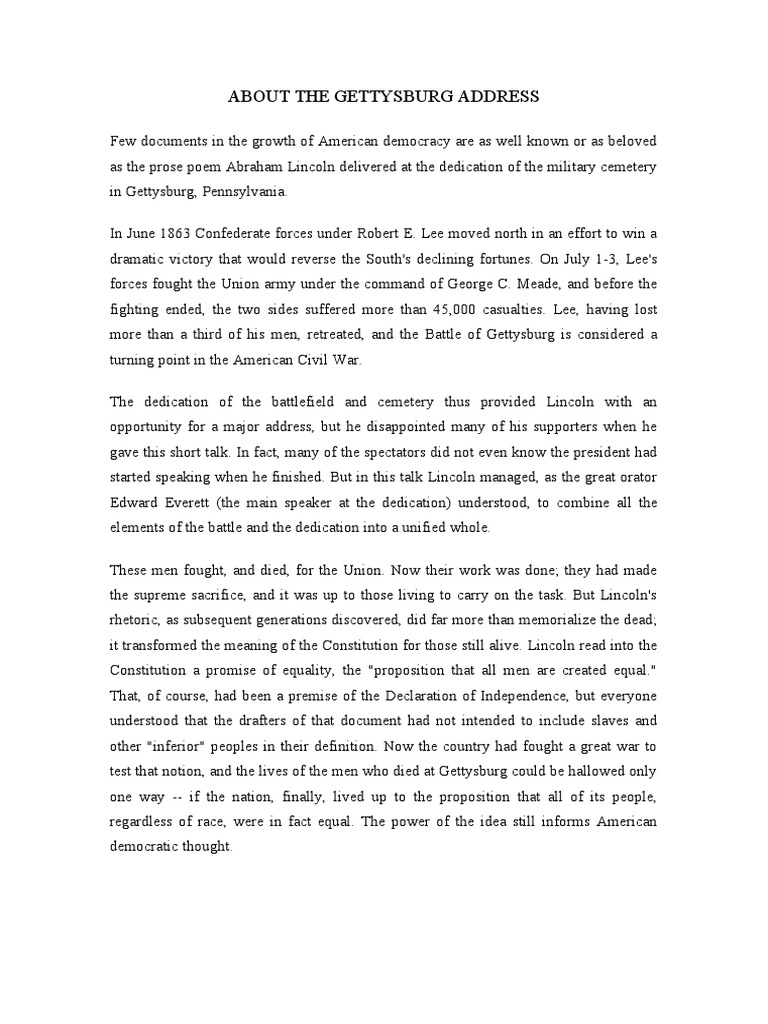 ABOUT THE GETTYSBURG ADDRESS

Few documents in the growth of American democracy are as well known or as beloved as the prose poem Abraham Lincoln delivered at the dedication of the military cemetery in Gettysburg, Pennsylvania.

In June 1863 Confederate forces under Robert E. Lee moved north in an effort to win a dramatic victory that would reverse the South's declining fortunes. On July 1-3, Lee's forces fought the Union army under the command of George C. Meade, and before the fighting ended, the two sides suffered more than 45,000 casualties. Lee, having lost more than a third of his men, retreated, and the Battle of Gettysburg is considered a turning point in the American Civil War.

The dedication of the battlefield and cemetery thus provided Lincoln with an opportunity for a major address, but he disappointed many of his supporters when he gave this short talk. In fact, many of the spectators did not even know the president had started speaking when he finished. But in this talk Lincoln managed, as the great orator Edward Everett (the main speaker at the dedication) understood, to combine all the elements of the battle and the dedication into a unified whole.

These men fought, and died, for the Union. Now their work was done; they had made the supreme sacrifice, and it was up to those living to carry on the task. But Lincoln's rhetoric, as subsequent generations discovered, did far more than memorialize the dead; it transformed the meaning of the Constitution for those still alive. Lincoln read into the Constitution a promise of equality, the "proposition that all men are created equal." That, of course, had been a premise of the Declaration of Independence, but everyone understood that the drafters of that document had not intended to include slaves and other "inferior" peoples in their definition. Now the country had fought a great war to test that notion, and the lives of the men who died at Gettysburg could be hallowed only one way -- if the nation, finally, lived up to the proposition that all of its people, regardless of race, were in fact equal. The power of the idea still informs American democratic thought.